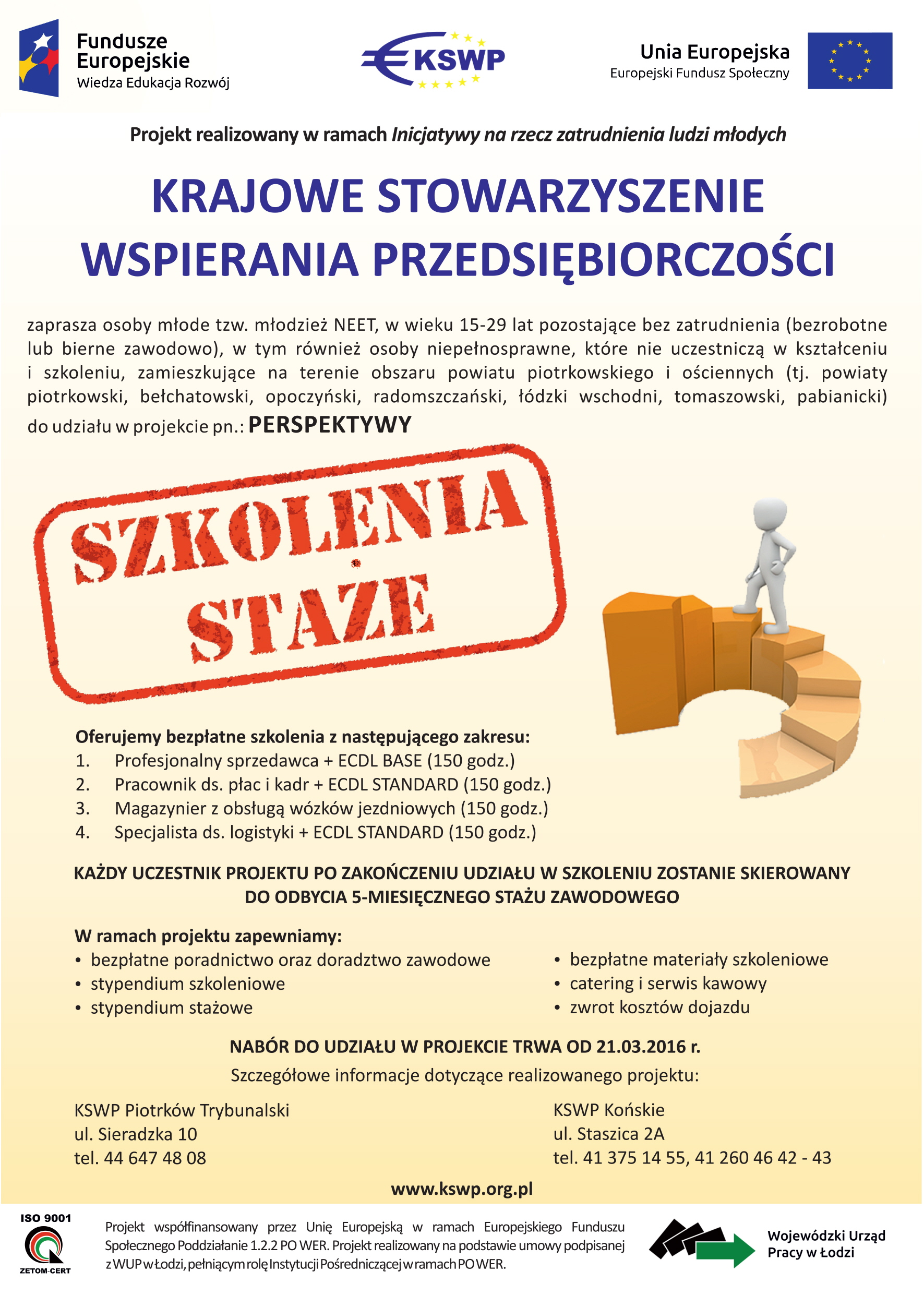 Fundusze Europejskie
Wiedza Edukacja Rozwój

KSWP

Unia Europejska
Europejski Fundusz Społeczny

Projekt realizowany w ramach Inicjatywy na rzecz zatrudnienia ludzi młodych

KRAJOWE STOWARZYSZENIE WSPIERANIA PRZEDSIĘBIORCZOŚCI

zaprasza osoby młode tzw. młodzież NEET, w wieku 15-29 lat pozostające bez zatrudnienia (bezrobotne lub bierne zawodowo), w tym również osoby niepełnosprawne, które nie uczestniczą w kształceniu i szkoleniu, zamieszkujące na terenie obszaru powiatu piotrkowskiego i ościennych (tj. powiaty piotrkowski, bełchatowski, opoczyński, radomszczański, łódzki wschodni, tomaszowski, pabianicki) do udziału w projekcie pn.: PERSPEKTYWY

SZKOLENIA
STAŻE

Oferujemy bezpłatne szkolenia z następującego zakresu:
1. Profesjonalny sprzedawca + ECDL BASE (150 godz.)
2. Pracownik ds. płac i kadr + ECDL STANDARD (150 godz.)
3. Magazynier z obsługą wózków jezdniowych (150 godz.)
4. Specjalista ds. logistyki + ECDL STANDARD (150 godz.)

KAŻDY UCZESTNIK PROJEKTU PO ZAKOŃCZENIU UDZIAŁU W SZKOLENIU ZOSTANIE SKIEROWANY DO ODBYCIA 5-MIESIĘCZNEGO STAŻU ZAWODOWEGO

W ramach projektu zapewniamy:
• bezpłatne poradnictwo oraz doradztwo zawodowe
• stypendium szkoleniowe
• stypendium stażowe
• bezpłatne materiały szkoleniowe
• catering i serwis kawowy
• zwrot kosztów dojazdu

NABÓR DO UDZIAŁU W PROJEKCIE TRWA OD 21.03.2016 r.
Szczegółowe informacje dotyczące realizowanego projektu:

KSWP Piotrków Trybunalski
ul. Sieradzka 10
tel. 44 647 48 08

KSWP Końskie
ul. Staszica 2A
tel. 41 375 14 55, 41 260 46 42 - 43

www.kswp.org.pl

ISO 9001
ZETOM-CERT

Projekt współfinansowany przez Unię Europejską w ramach Europejskiego Funduszu Społecznego Poddziałanie 1.2.2 PO WER. Projekt realizowany na podstawie umowy podpisanej z WUP w Łodzi, pełniącym rolę Instytucji Pośredniczącej w ramach PO WER.

Wojewódzki Urząd Pracy w Łodzi